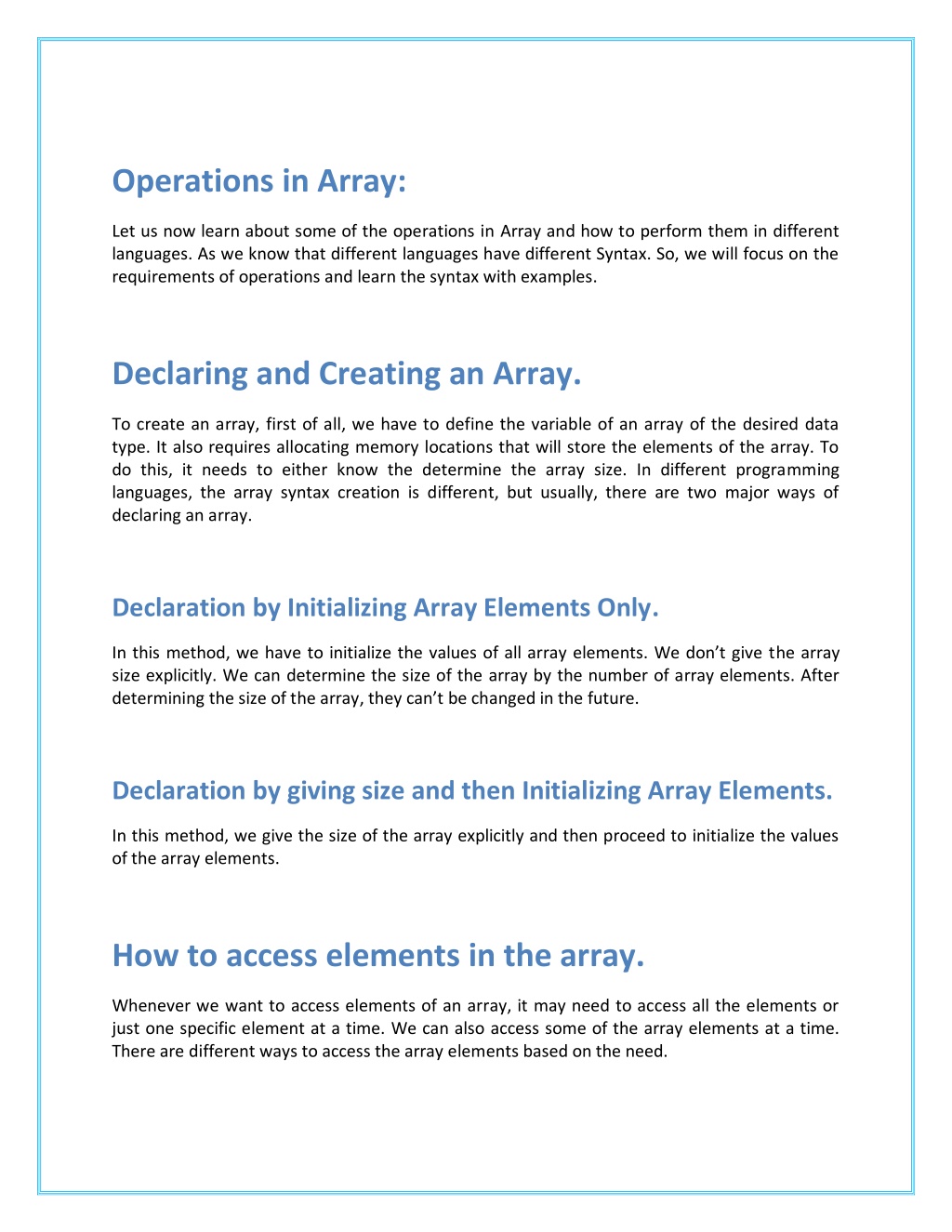 Operations in Array:

Let us now learn about some of the operations in Array and how to perform them in different languages. As we know that different languages have different Syntax. So, we will focus on the requirements of operations and learn the syntax with examples.

Declaring and Creating an Array.

To create an array, first of all, we have to define the variable of an array of the desired data type. It also requires allocating memory locations that will store the elements of the array. To do this, it needs to either know the determine the array size. In different programming languages, the array syntax creation is different, but usually, there are two major ways of declaring an array.

Declaration by Initializing Array Elements Only.

In this method, we have to initialize the values of all array elements. We don't give the array size explicitly. We can determine the size of the array by the number of array elements. After determining the size of the array, they can't be changed in the future.

Declaration by giving size and then Initializing Array Elements.

In this method, we give the size of the array explicitly and then proceed to initialize the values of the array elements.

How to access elements in the array.

Whenever we want to access elements of an array, it may need to access all the elements or just one specific element at a time. We can also access some of the array elements at a time. There are different ways to access the array elements based on the need.